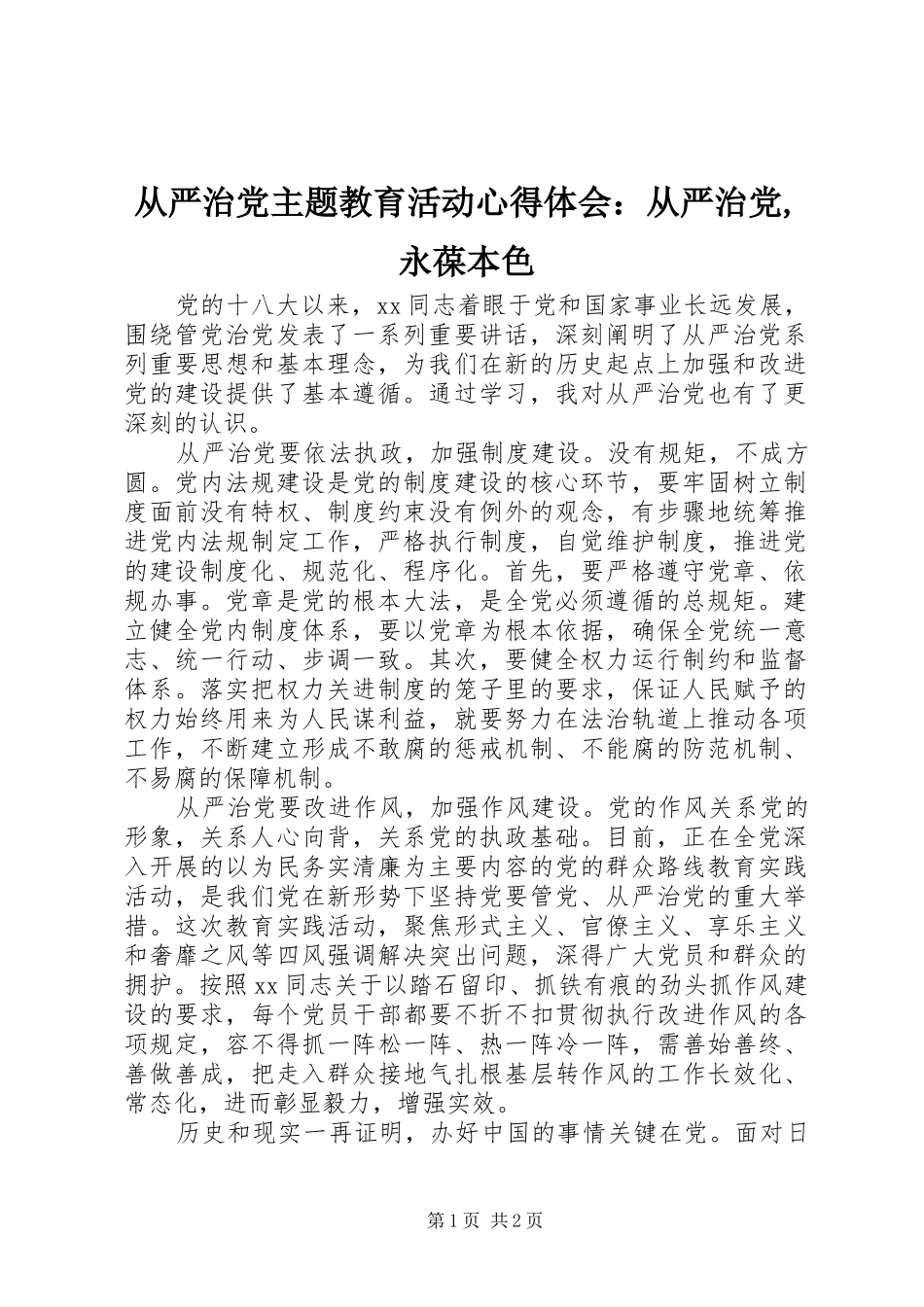 从严治党主题教育活动心得体会：从严治党，永葆本色

党的十八大以来，xx同志着眼于党和国家事业长远发展，围绕管党治党发表了一系列重要讲话，深刻阐明了从严治党系列重要思想和基本理念，为我们在新的历史起点上加强和改进党的建设提供了基本遵循。通过学习，我对从严治党也有了更深刻的认识。

从严治党要依法执政，加强制度建设。没有规矩，不成方圆。党内法规建设是党的制度建设的核心环节，要牢固树立制度面前没有特权、制度约束没有例外的观念，有步骤地统筹推进党内法规制定工作，严格执行制度，自觉维护制度，推进党的建设制度化、规范化、程序化。首先，要严格遵守党章、依规办事。党章是党的根本大法，是全党必须遵循的总规矩。建立健全党内制度体系，要以党章为根本依据，确保全党统一意志、统一行动、步调一致。其次，要健全权力运行制约和监督体系。落实把权力关进制度的笼子里的要求，保证人民赋予的权力始终用来为人民谋利益，就要努力在法治轨道上推动各项工作，不断建立形成不敢腐的惩戒机制、不能腐的防范机制、不易腐的保障机制。

从严治党要改进作风，加强作风建设。党的作风关系党的形象，关系人心向背，关系党的执政基础。目前，正在全党深入开展的以为民务实清廉为主要内容的党的群众路线教育实践活动，是我们党在新形势下坚持党要管党、从严治党的重大举措。这次教育实践活动，聚焦形式主义、官僚主义、享乐主义和奢靡之风等四风强调解决突出问题，深得广大党员和群众的拥护。按照xx同志关于以踏石留印、抓铁有痕的劲头抓作风建设的要求，每个党员干部都要不折不扣贯彻执行改进作风的各项规定，容不得抓一阵松一阵、热一阵冷一阵，需善始善终、善做善成，把走入群众接地气扎根基层转作风的工作长效化、常态化，进而彰显毅力，增强实效。

历史和现实一再证明，办好中国的事情关键在党。面对日

第1页 共2页